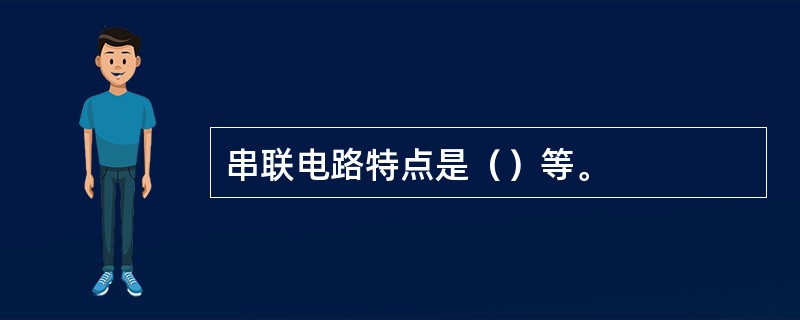 串联电路特点是（）等。